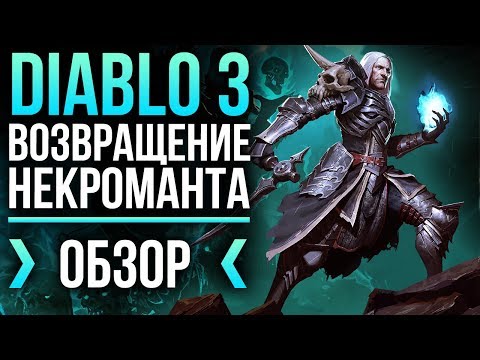 DIABLO 3
ВОЗВРАЩЕНИЕ
НЕКРОМАНТА

ОБЗОР